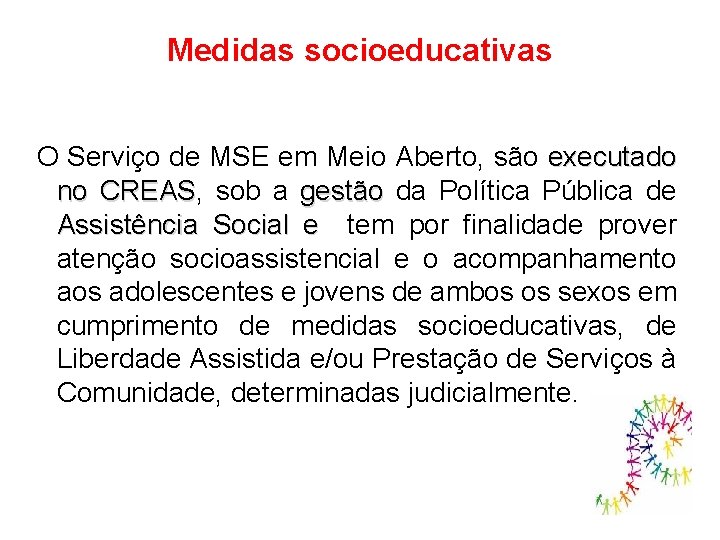 Medidas socioeducativas

O Serviço de MSE em Meio Aberto, são executado no CREAS, sob a gestão da Política Pública de Assistência Social e tem por finalidade prover atenção socioassistencial e o acompanhamento aos adolescentes e jovens de ambos os sexos em cumprimento de medidas socioeducativas, de Liberdade Assistida e/ou Prestação de Serviços à Comunidade, determinadas judicialmente.